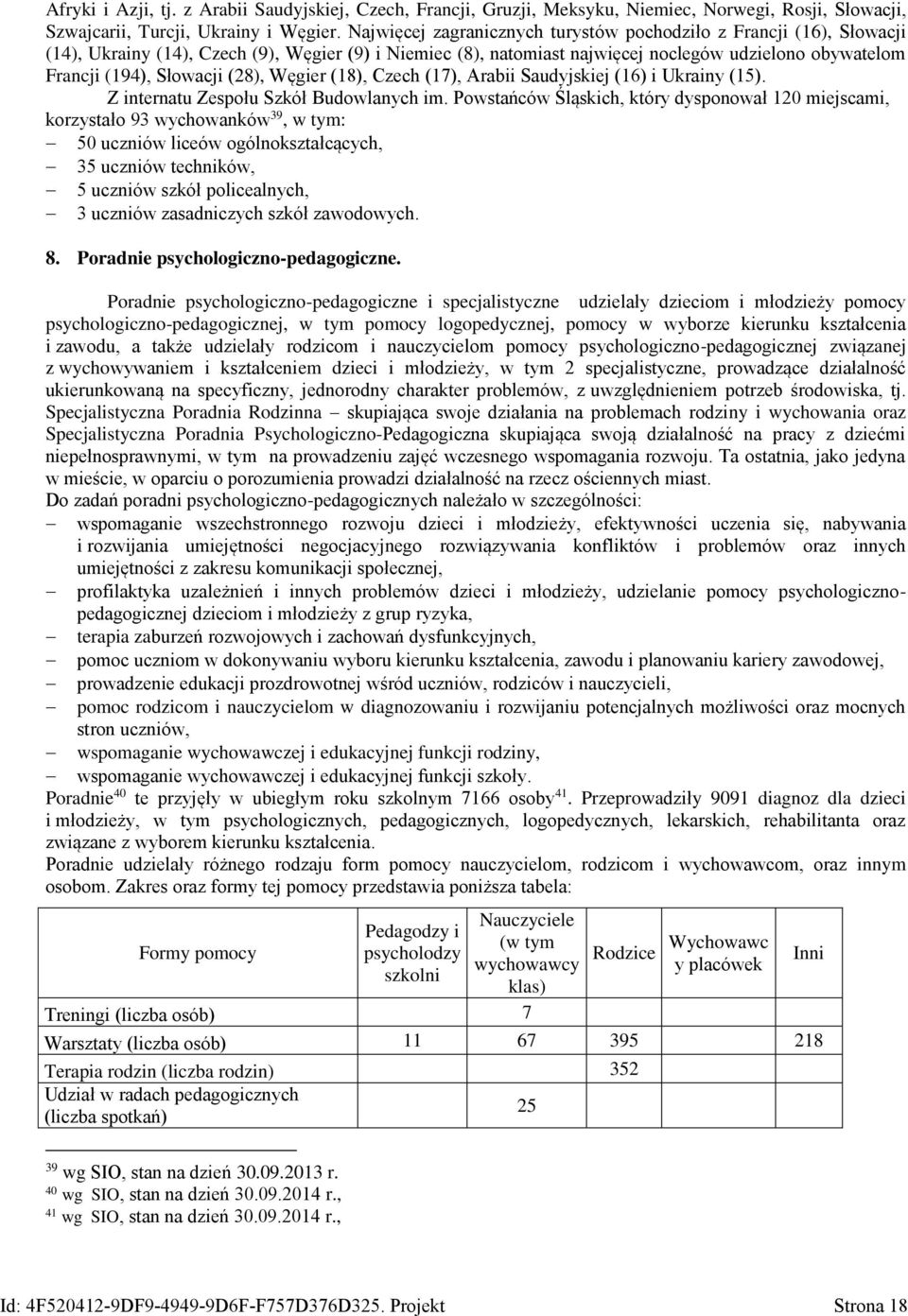 Afryki i Azji, tj. z Arabii Saudyjskiej, Czech, Francji, Gruzji, Meksyku, Niemiec, Norwegi, Rosji, Słowacji, Szwajcarii, Turcji, Ukrainy i Węgier. Najwięcej zagranicznych turystów pochodziło z Francji (16), Słowacji (14), Ukrainy (14), Czech (9), Węgier (9) i Niemiec (8), natomiast najwięcej noclegów udzielono obywatelom Francji (194), Słowacji (28), Węgier (18), Czech (17), Arabii Saudyjskiej (16) i Ukrainy (15).

Z internatu Zespołu Szkół Budowlanych im. Powstańców Śląskich, który dysponował 120 miejscami, korzystało 93 wychowanków$^{39}$, w tym:
– 50 uczniów liceów ogólnokształcących,
– 35 uczniów techników,
– 5 uczniów szkół policealnych,
– 3 uczniów zasadniczych szkół zawodowych.

8. Poradnie psychologiczno-pedagogiczne.

Poradnie psychologiczno-pedagogiczne i specjalistyczne udzielały dzieciom i młodzieży pomocy psychologiczno-pedagogicznej, w tym pomocy logopedycznej, pomocy w wyborze kierunku kształcenia i zawodu, a także udzielały rodzicom i nauczycielom pomocy psychologiczno-pedagogicznej związanej z wychowywaniem i kształceniem dzieci i młodzieży, w tym 2 specjalistyczne, prowadzące działalność ukierunkowaną na specyficzny, jednorodny charakter problemów, z uwzględnieniem potrzeb środowiska, tj. Specjalistyczna Poradnia Rodzinna – skupiająca swoje działania na problemach rodziny i wychowania oraz Specjalistyczna Poradnia Psychologiczno-Pedagogiczna skupiająca swoją działalność na pracy z dziećmi niepełnosprawnymi, w tym na prowadzeniu zajęć wczesnego wspomagania rozwoju. Ta ostatnia, jako jedyna w mieście, w oparciu o porozumienia prowadzi działalność na rzecz ościennych miast.
Do zadań poradni psychologiczno-pedagogicznych należało w szczególności:
– wspomaganie wszechstronnego rozwoju dzieci i młodzieży, efektywności uczenia się, nabywania i rozwijania umiejętności negocjacyjnego rozwiązywania konfliktów i problemów oraz innych umiejętności z zakresu komunikacji społecznej,
– profilaktyka uzależnień i innych problemów dzieci i młodzieży, udzielanie pomocy psychologiczno-pedagogicznej dzieciom i młodzieży z grup ryzyka,
– terapia zaburzeń rozwojowych i zachowań dysfunkcyjnych,
– pomoc uczniom w dokonywaniu wyboru kierunku kształcenia, zawodu i planowaniu kariery zawodowej,
– prowadzenie edukacji prozdrowotnej wśród uczniów, rodziców i nauczycieli,
– pomoc rodzicom i nauczycielom w diagnozowaniu i rozwijaniu potencjalnych możliwości oraz mocnych stron uczniów,
– wspomaganie wychowawczej i edukacyjnej funkcji rodziny,
– wspomaganie wychowawczej i edukacyjnej funkcji szkoły.
Poradnie$^{40}$ te przyjęły w ubiegłym roku szkolnym 7166 osoby$^{41}$. Przeprowadziły 9091 diagnoz dla dzieci i młodzieży, w tym psychologicznych, pedagogicznych, logopedycznych, lekarskich, rehabilitanta oraz związane z wyborem kierunku kształcenia.
Poradnie udzielały różnego rodzaju form pomocy nauczycielom, rodzicom i wychowawcom, oraz innym osobom. Zakres oraz formy tej pomocy przedstawia poniższa tabela:

| Formy pomocy | Pedagodzy i psycholodzy szkolni | Nauczyciele (w tym wychowawcy klas) | Rodzice | Wychowawcy placówek | Inni |
|---|---|---|---|---|---|
| Treningi (liczba osób) | | 7 | | | |
| Warsztaty (liczba osób) | 11 | 67 | 395 | | 218 |
| Terapia rodzin (liczba rodzin) | | | 352 | | |
| Udział w radach pedagogicznych (liczba spotkań) | | 25 | | | |

$^{39}$ wg SIO, stan na dzień 30.09.2013 r.
$^{40}$ wg SIO, stan na dzień 30.09.2014 r.,
$^{41}$ wg SIO, stan na dzień 30.09.2014 r.,

Id: 4F520412-9DF9-4949-9D6F-F757D376D325. Projekt Strona 18